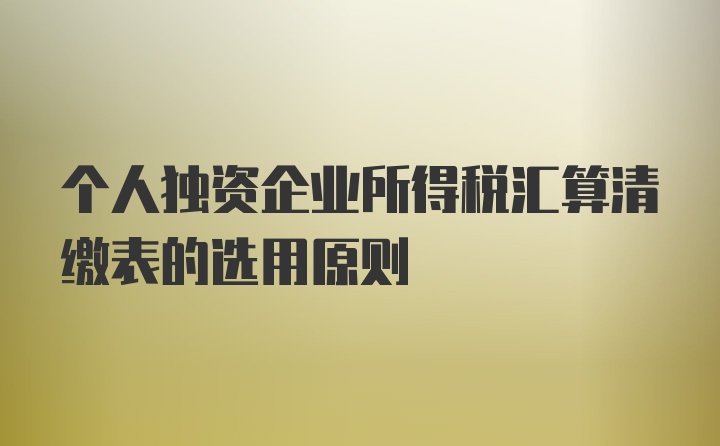 个人独资企业所得税汇算清缴表的选用原则